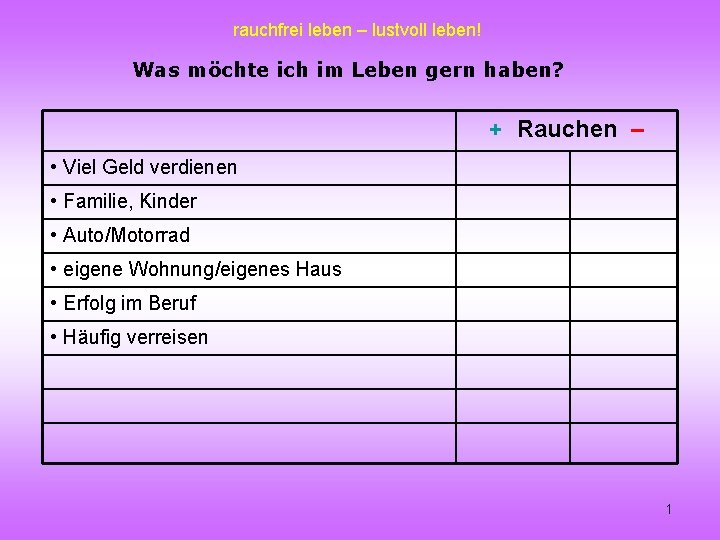 rauchfrei leben – lustvoll leben!

Was möchte ich im Leben gern haben?

|  | + Rauchen – |  |
|---|---|---|
| • Viel Geld verdienen |  |  |
| • Familie, Kinder |  |  |
| • Auto/Motorrad |  |  |
| • eigene Wohnung/eigenes Haus |  |  |
| • Erfolg im Beruf |  |  |
| • Häufig verreisen |  |  |
|  |  |  |
|  |  |  |
|  |  |  |

1